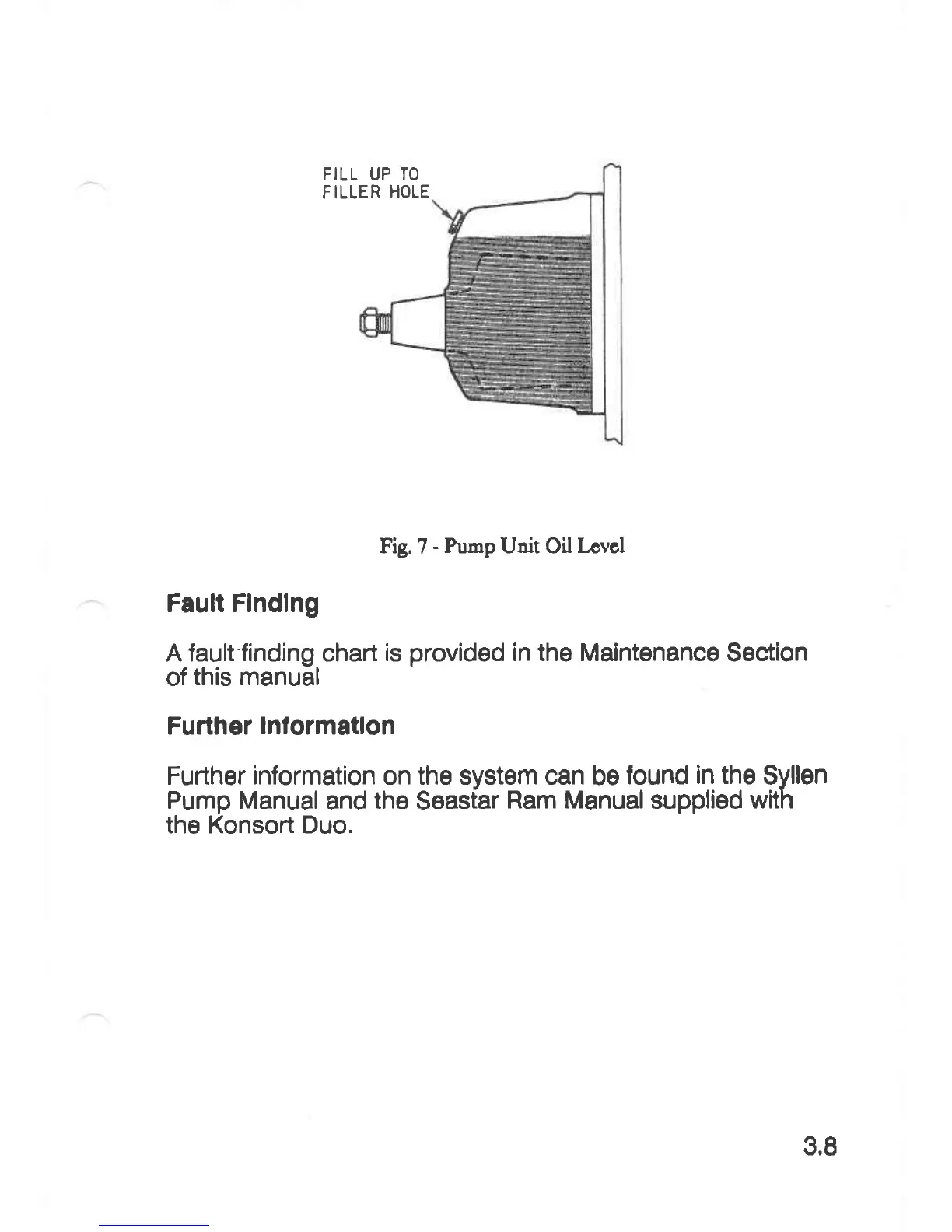 FILL UP TO
FILLER HOLE

Fig. 7 - Pump Unit Oil Level

Fault Finding

A fault finding chart is provided in the Maintenance Section of this manual

Further Information

Further information on the system can be found in the Syllen Pump Manual and the Seastar Ram Manual supplied with the Konsort Duo.

3.8